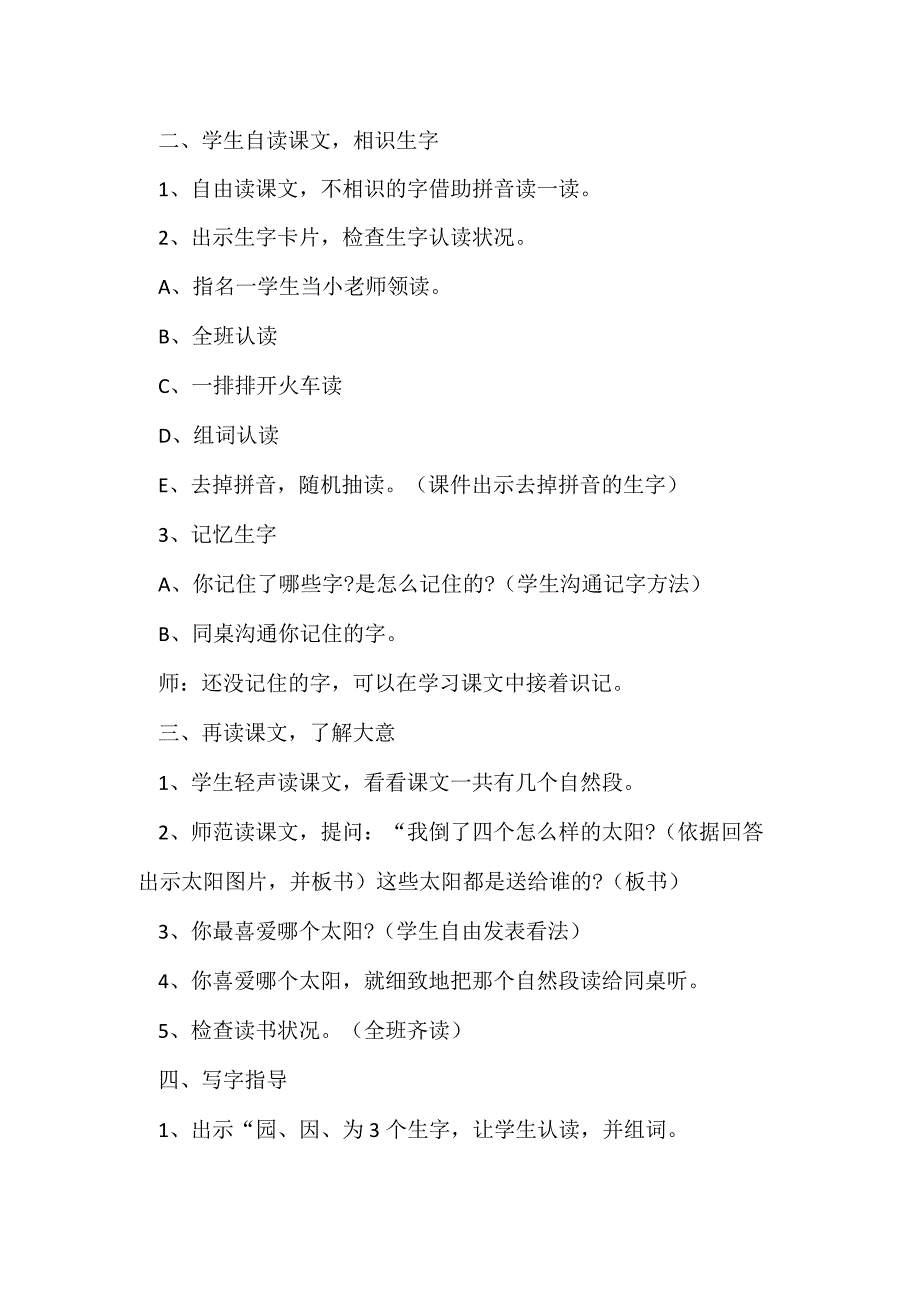 二、学生自读课文，相识生字

1、自由读课文，不相识的字借助拼音读一读。

2、出示生字卡片，检查生字认读状况。

A、指名一学生当小老师领读。

B、全班认读

C、一排排开火车读

D、组词认读

E、去掉拼音，随机抽读。（课件出示去掉拼音的生字）

3、记忆生字

A、你记住了哪些字?是怎么记住的?（学生沟通记字方法）

B、同桌沟通你记住的字。

师：还没记住的字，可以在学习课文中接着识记。

三、再读课文，了解大意

1、学生轻声读课文，看看课文一共有几个自然段。

2、师范读课文，提问：“我倒了四个怎么样的太阳?（依据回答出示太阳图片，并板书）这些太阳都是送给谁的?（板书）

3、你最喜爱哪个太阳?（学生自由发表看法）

4、你喜爱哪个太阳，就细致地把那个自然段读给同桌听。

5、检查读书状况。（全班齐读）

四、写字指导

1、出示“园、因、为 3 个生字，让学生认读，并组词。